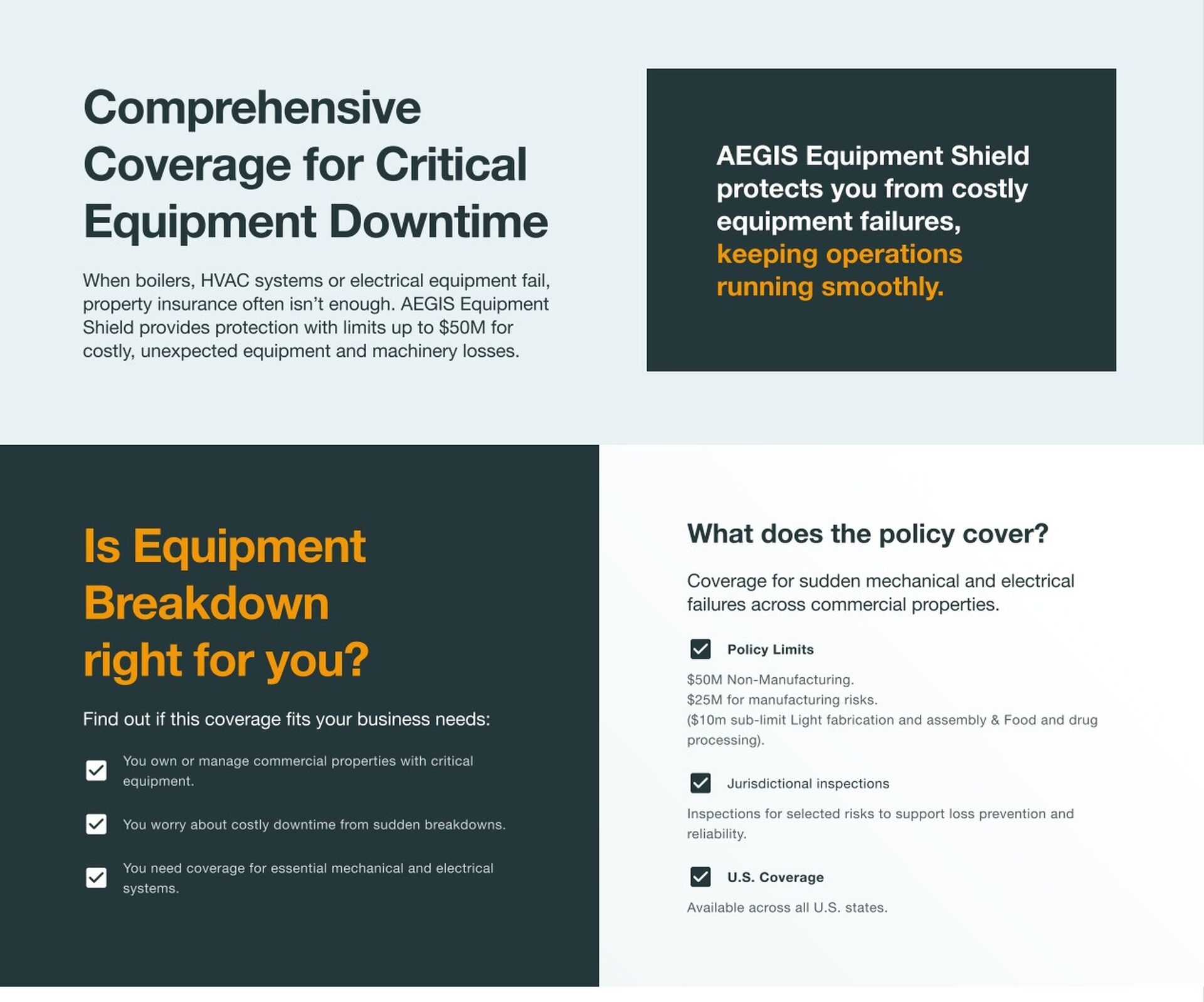 Comprehensive Coverage for Critical Equipment Downtime

When boilers, HVAC systems or electrical equipment fail, property insurance often isn't enough. AEGIS Equipment Shield provides protection with limits up to $50M for costly, unexpected equipment and machinery losses.

AEGIS Equipment Shield protects you from costly equipment failures, keeping operations running smoothly.

Is Equipment Breakdown right for you?

Find out if this coverage fits your business needs:

☑ You own or manage commercial properties with critical equipment.

☑ You worry about costly downtime from sudden breakdowns.

☑ You need coverage for essential mechanical and electrical systems.

What does the policy cover?

Coverage for sudden mechanical and electrical failures across commercial properties.

☑ Policy Limits

$50M Non-Manufacturing.
$25M for manufacturing risks.
($10m sub-limit Light fabrication and assembly & Food and drug processing).

☑ Jurisdictional inspections

Inspections for selected risks to support loss prevention and reliability.

☑ U.S. Coverage

Available across all U.S. states.